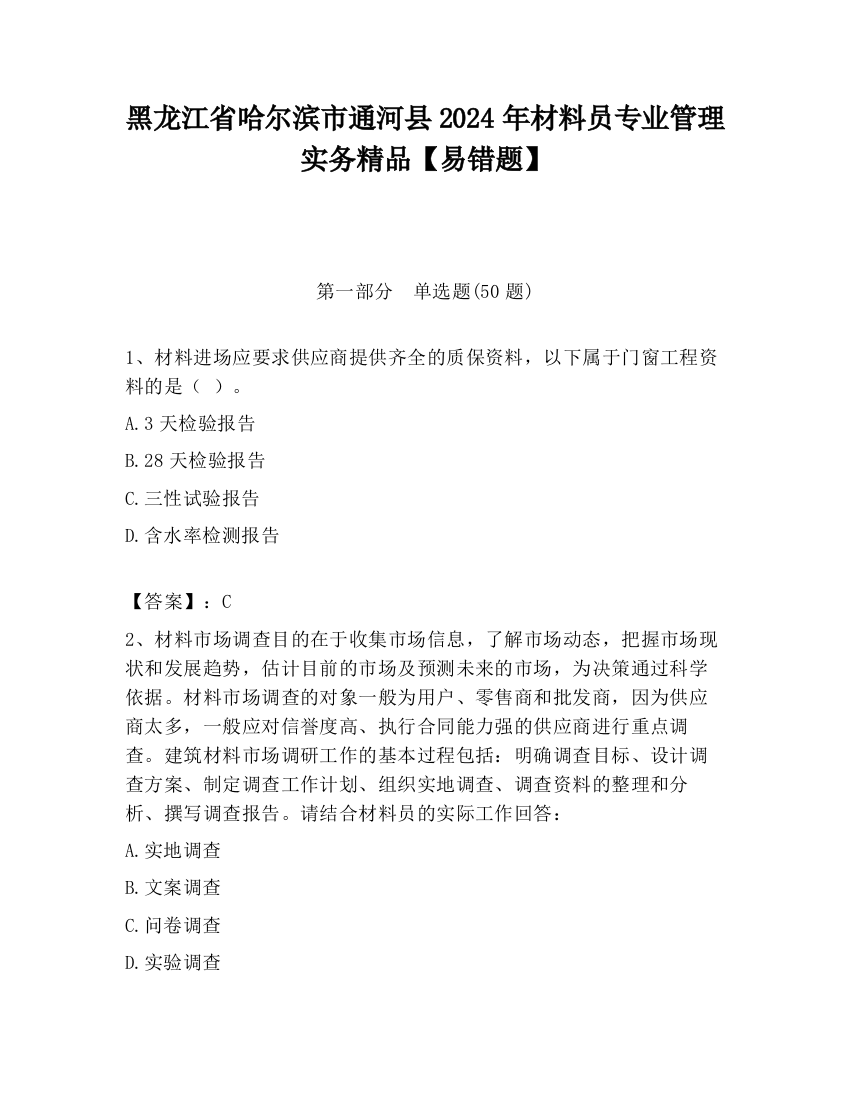 黑龙江省哈尔滨市通河县2024年材料员专业管理实务精品【易错题】

第一部分 单选题(50题)

1、材料进场应要求供应商提供齐全的质保资料，以下属于门窗工程资料的是（ ）。

A.3天检验报告

B.28天检验报告

C.三性试验报告

D.含水率检测报告

【答案】：C

2、材料市场调查目的在于收集市场信息，了解市场动态，把握市场现状和发展趋势，估计目前的市场及预测未来的市场，为决策通过科学依据。材料市场调查的对象一般为用户、零售商和批发商，因为供应商太多，一般应对信誉度高、执行合同能力强的供应商进行重点调查。建筑材料市场调研工作的基本过程包括：明确调查目标、设计调查方案、制定调查工作计划、组织实地调查、调查资料的整理和分析、撰写调查报告。请结合材料员的实际工作回答：

A.实地调查

B.文案调查

C.问卷调查

D.实验调查